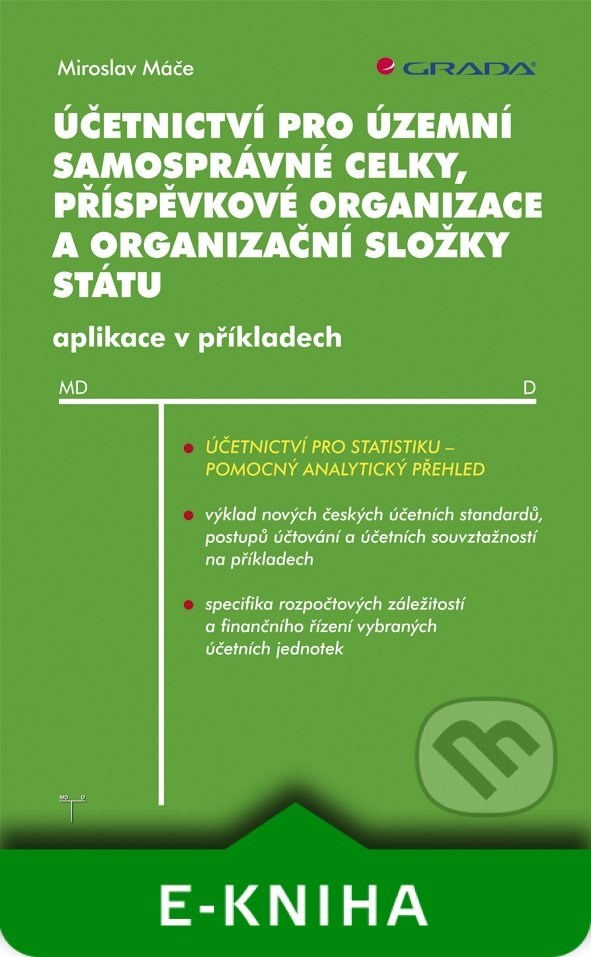 Miroslav Máče

GRADA

ÚČETNICTVÍ PRO ÚZEMNÍ SAMOSPRÁVNÉ CELKY, PŘÍSPĚVKOVÉ ORGANIZACE A ORGANIZAČNÍ SLOŽKY STÁTU

aplikace v příkladech

MD

D

ÚČETNICTVÍ PRO STATISTIKU – POMOCNÝ ANALYTICKÝ PŘEHLED

výklad nových českých účetních standardů, postupů účtování a účetních souvztažností na příkladech

specifika rozpočtových záležitostí a finančního řízení vybraných účetních jednotek

MD D

E-KNIHA